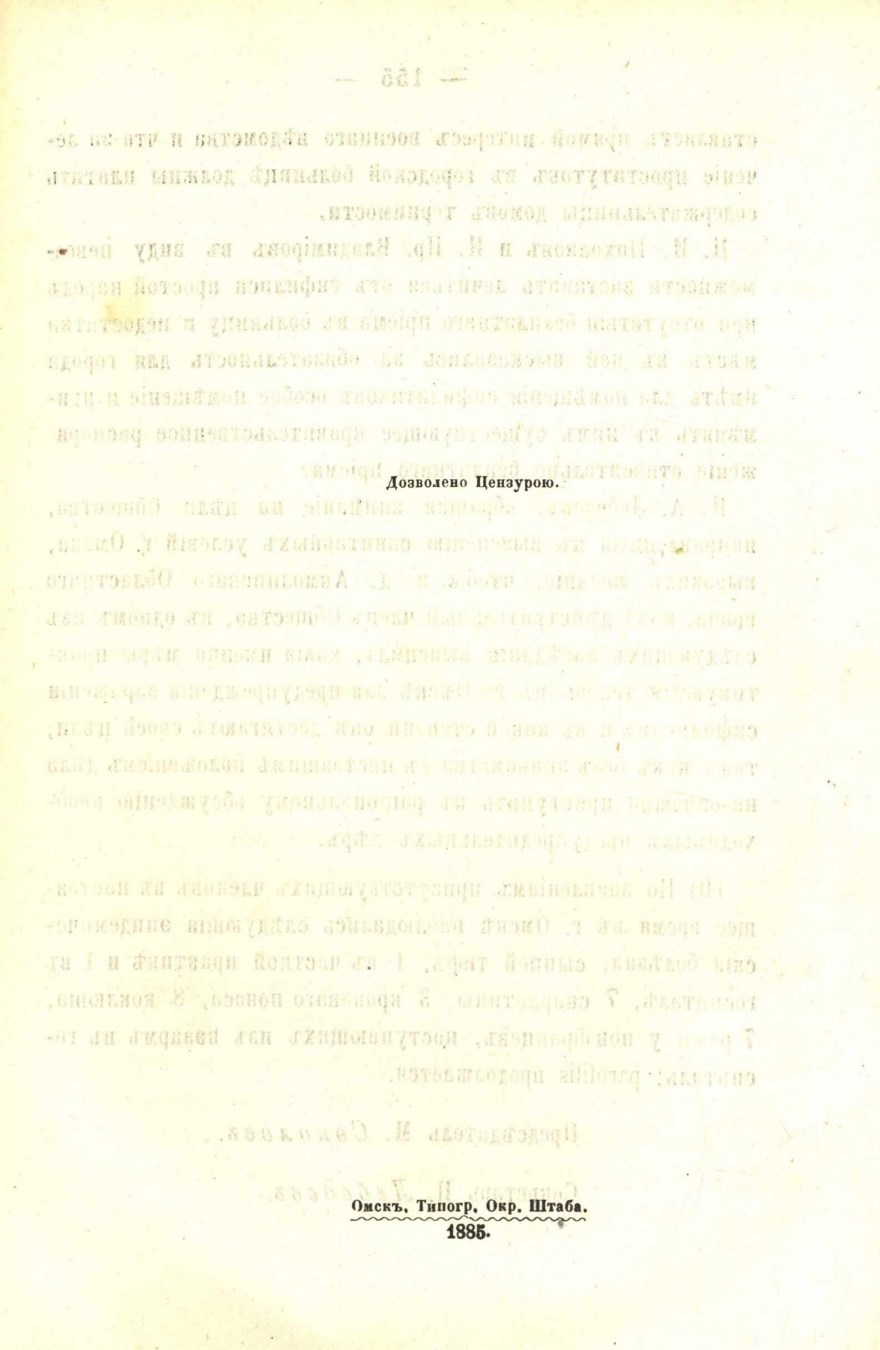 Дозволено Цензурою.

Омскъ, Типогр. Окр. Штаба.
1885.